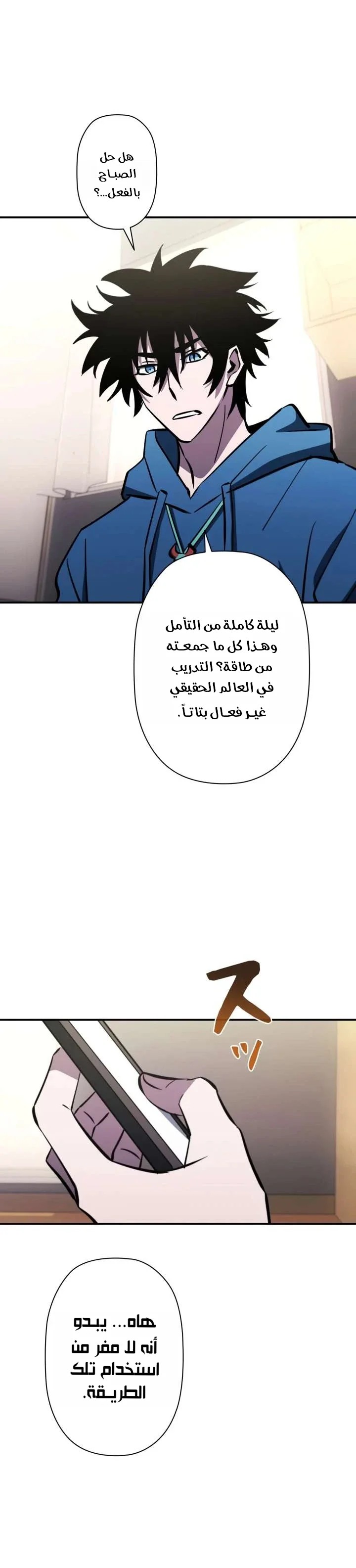 هل حل الصباح بالفعل...؟

ليلة كاملة من التأمل وهذا كل ما جمعته من طاقة؟ التدريب في العالم الحقيقي غير فعال بتاتاً.

スッ

هاه... يبدو أنه لا مفر من استخدام تلك الطريقة.